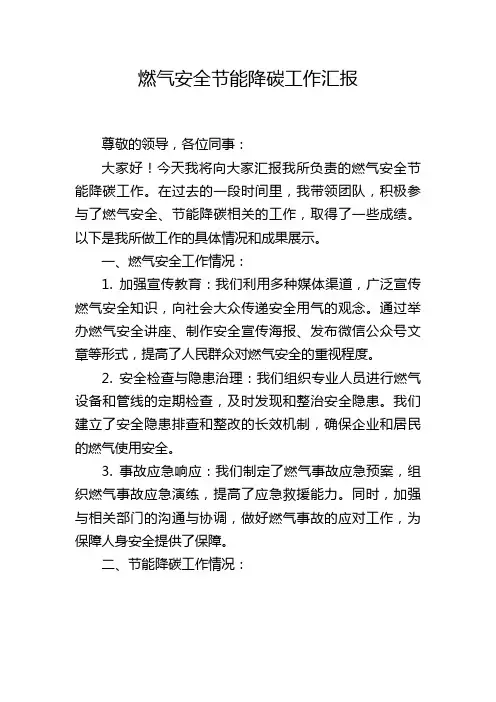 燃气安全节能降碳工作汇报

尊敬的领导，各位同事：

大家好！今天我将向大家汇报我所负责的燃气安全节能降碳工作。在过去的一段时间里，我带领团队，积极参与了燃气安全、节能降碳相关的工作，取得了一些成绩。以下是我所做工作的具体情况和成果展示。

一、燃气安全工作情况：

1. 加强宣传教育：我们利用多种媒体渠道，广泛宣传燃气安全知识，向社会大众传递安全用气的观念。通过举办燃气安全讲座、制作安全宣传海报、发布微信公众号文章等形式，提高了人民群众对燃气安全的重视程度。

2. 安全检查与隐患治理：我们组织专业人员进行燃气设备和管线的定期检查，及时发现和整治安全隐患。我们建立了安全隐患排查和整改的长效机制，确保企业和居民的燃气使用安全。

3. 事故应急响应：我们制定了燃气事故应急预案，组织燃气事故应急演练，提高了应急救援能力。同时，加强与相关部门的沟通与协调，做好燃气事故的应对工作，为保障人身安全提供了保障。

二、节能降碳工作情况：